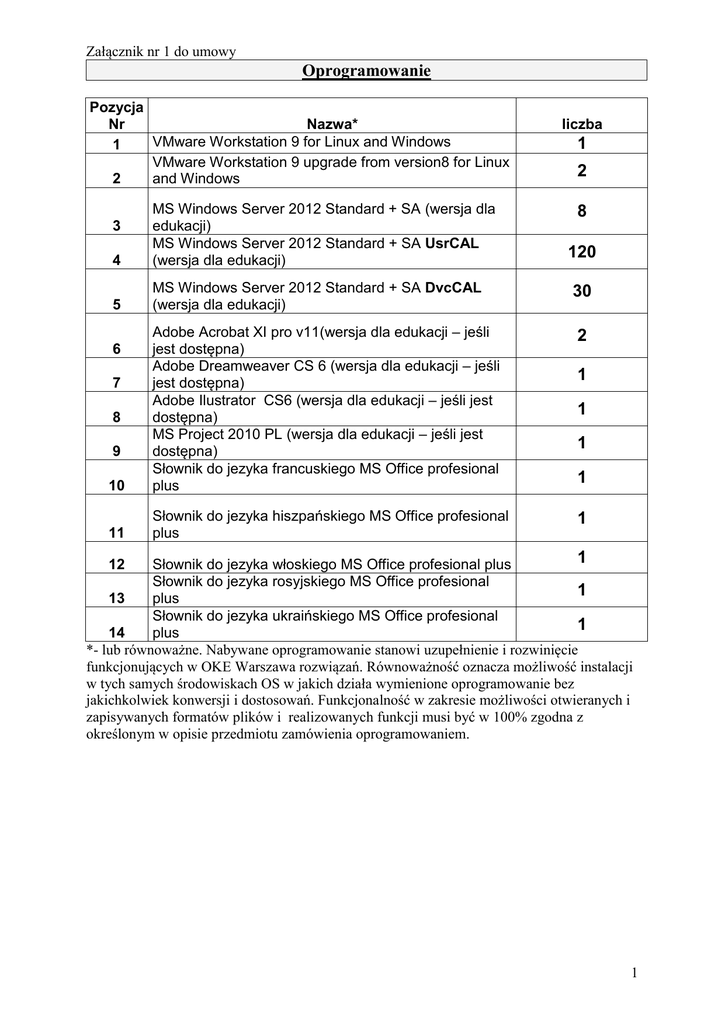 Załącznik nr 1 do umowy

Oprogramowanie

| Pozycja Nr | Nazwa* | liczba |
|---|---|---|
| 1 | VMware Workstation 9 for Linux and Windows | 1 |
| 2 | VMware Workstation 9 upgrade from version8 for Linux and Windows | 2 |
| 3 | MS Windows Server 2012 Standard + SA (wersja dla edukacji) | 8 |
| 4 | MS Windows Server 2012 Standard + SA UsrCAL (wersja dla edukacji) | 120 |
| 5 | MS Windows Server 2012 Standard + SA DvcCAL (wersja dla edukacji) | 30 |
| 6 | Adobe Acrobat XI pro v11(wersja dla edukacji – jeśli jest dostępna) | 2 |
| 7 | Adobe Dreamweaver CS 6 (wersja dla edukacji – jeśli jest dostępna) | 1 |
| 8 | Adobe Ilustrator CS6 (wersja dla edukacji – jeśli jest dostępna) | 1 |
| 9 | MS Project 2010 PL (wersja dla edukacji – jeśli jest dostępna) | 1 |
| 10 | Słownik do jezyka francuskiego MS Office profesional plus | 1 |
| 11 | Słownik do jezyka hiszpańskiego MS Office profesional plus | 1 |
| 12 | Słownik do jezyka włoskiego MS Office profesional plus | 1 |
| 13 | Słownik do jezyka rosyjskiego MS Office profesional plus | 1 |
| 14 | Słownik do jezyka ukraińskiego MS Office profesional plus | 1 |

*- lub równoważne. Nabywane oprogramowanie stanowi uzupełnienie i rozwinięcie funkcjonujących w OKE Warszawa rozwiązań. Równoważność oznacza możliwość instalacji w tych samych środowiskach OS w jakich działa wymienione oprogramowanie bez jakichkolwiek konwersji i dostosowań. Funkcjonalność w zakresie możliwości otwieranych i zapisywanych formatów plików i realizowanych funkcji musi być w 100% zgodna z określonym w opisie przedmiotu zamówienia oprogramowaniem.

1